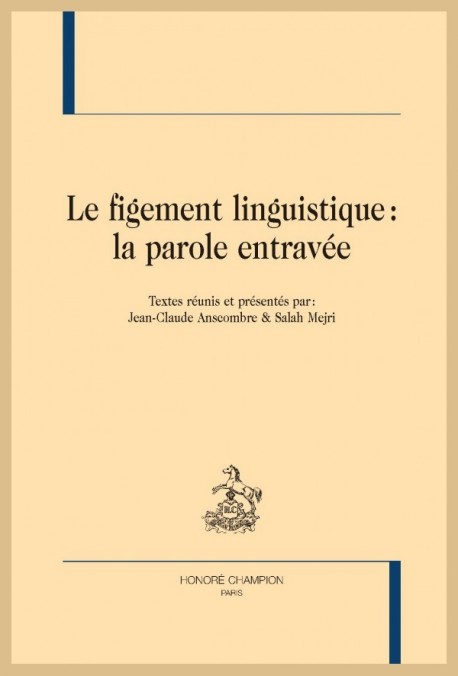 Le figement linguistique :
la parole entravée

Textes réunis et présentés par :
Jean-Claude Anscombre & Salah Mejri

HC

HONORÉ CHAMPION
PARIS